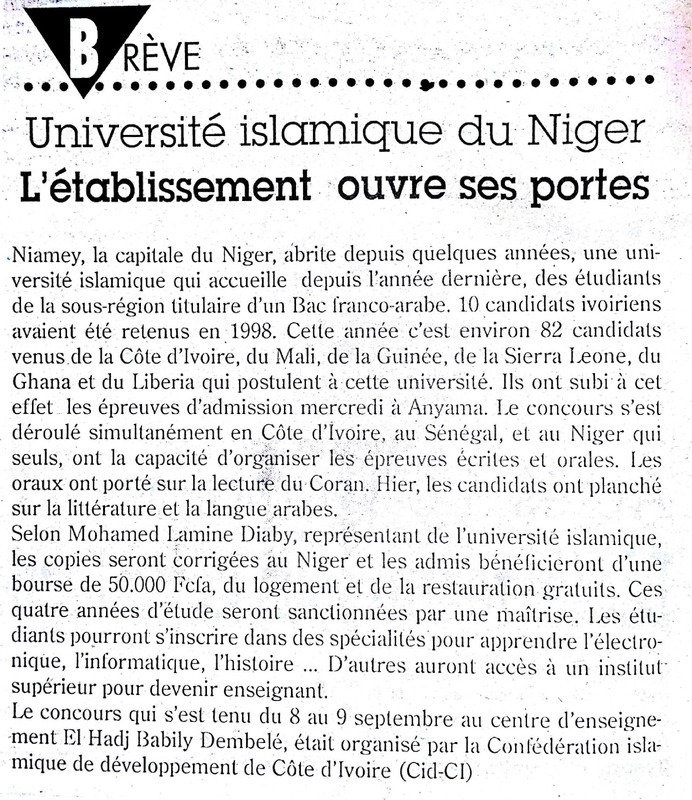 BRÈVE

Université islamique du Niger
L'établissement ouvre ses portes

Niamey, la capitale du Niger, abrite depuis quelques années, une université islamique qui accueille depuis l'année dernière, des étudiants de la sous-région titulaire d'un Bac franco-arabe. 10 candidats ivoiriens avaient été retenus en 1998. Cette année c'est environ 82 candidats venus de la Côte d'Ivoire, du Mali, de la Guinée, de la Sierra Leone, du Ghana et du Liberia qui postulent à cette université. Ils ont subi à cet effet les épreuves d'admission mercredi à Anyama. Le concours s'est déroulé simultanément en Côte d'Ivoire, au Sénégal, et au Niger qui seuls, ont la capacité d'organiser les épreuves écrites et orales. Les oraux ont porté sur la lecture du Coran. Hier, les candidats ont planché sur la littérature et la langue arabes.
Selon Mohamed Lamine Diaby, représentant de l'université islamique, les copies seront corrigées au Niger et les admis bénéficieront d'une bourse de 50.000 Fcfa, du logement et de la restauration gratuits. Ces quatre années d'étude seront sanctionnées par une maîtrise. Les étudiants pourront s'inscrire dans des spécialités pour apprendre l'électronique, l'informatique, l'histoire ... D'autres auront accès à un institut supérieur pour devenir enseignant.
Le concours qui s'est tenu du 8 au 9 septembre au centre d'enseignement El Hadj Babily Dembelé, était organisé par la Confédération islamique de développement de Côte d'Ivoire (Cid-CI)